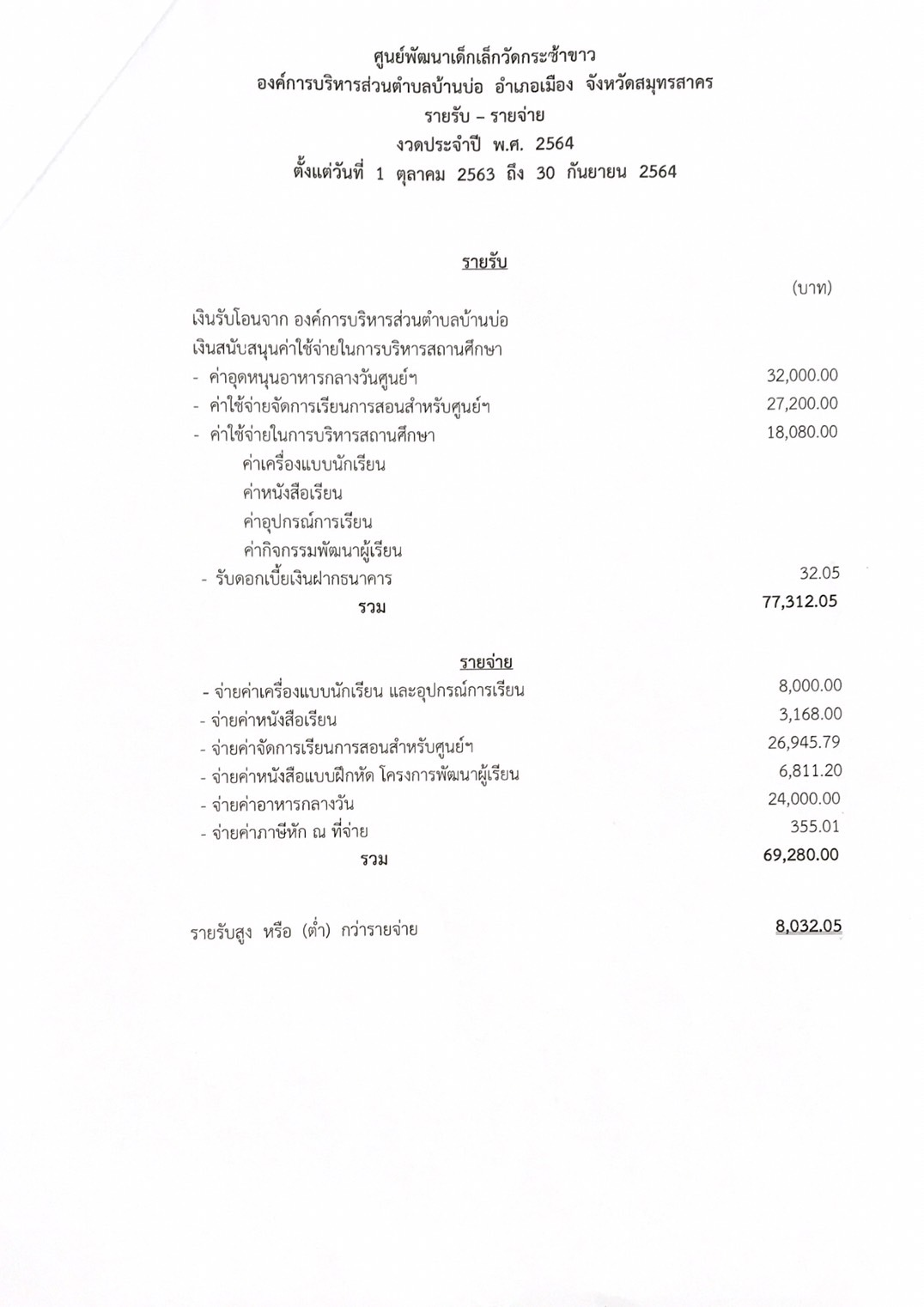 ศูนย์พัฒนาเด็กเล็กวัดกระซ้าขาว
องค์การบริหารส่วนตำบลบ้านบ่อ อำเภอเมือง จังหวัดสมุทรสาคร
รายรับ – รายจ่าย
งวดประจำปี พ.ศ. 2564
ตั้งแต่วันที่ 1 ตุลาคม 2563 ถึง 30 กันยายน 2564

รายรับ

(บาท)

เงินรับโอนจาก องค์การบริหารส่วนตำบลบ้านบ่อ
เงินสนับสนุนค่าใช้จ่ายในการบริหารสถานศึกษา

- ค่าอุดหนุนอาหารกลางวันศูนย์ฯ 32,000.00
- ค่าใช้จ่ายจัดการเรียนการสอนสำหรับศูนย์ฯ 27,200.00
- ค่าใช้จ่ายในการบริหารสถานศึกษา 18,080.00
ค่าเครื่องแบบนักเรียน
ค่าหนังสือเรียน
ค่าอุปกรณ์การเรียน
ค่ากิจกรรมพัฒนาผู้เรียน
- รับดอกเบี้ยเงินฝากธนาคาร 32.05
รวม 77,312.05

รายจ่าย

- จ่ายค่าเครื่องแบบนักเรียน และอุปกรณ์การเรียน 8,000.00
- จ่ายค่าหนังสือเรียน 3,168.00
- จ่ายค่าจัดการเรียนการสอนสำหรับศูนย์ฯ 26,945.79
- จ่ายค่าหนังสือแบบฝึกหัด โครงการพัฒนาผู้เรียน 6,811.20
- จ่ายค่าอาหารกลางวัน 24,000.00
- จ่ายค่าภาษีหัก ณ ที่จ่าย 355.01
รวม 69,280.00

รายรับสูง หรือ (ต่ำ) กว่ารายจ่าย 8,032.05